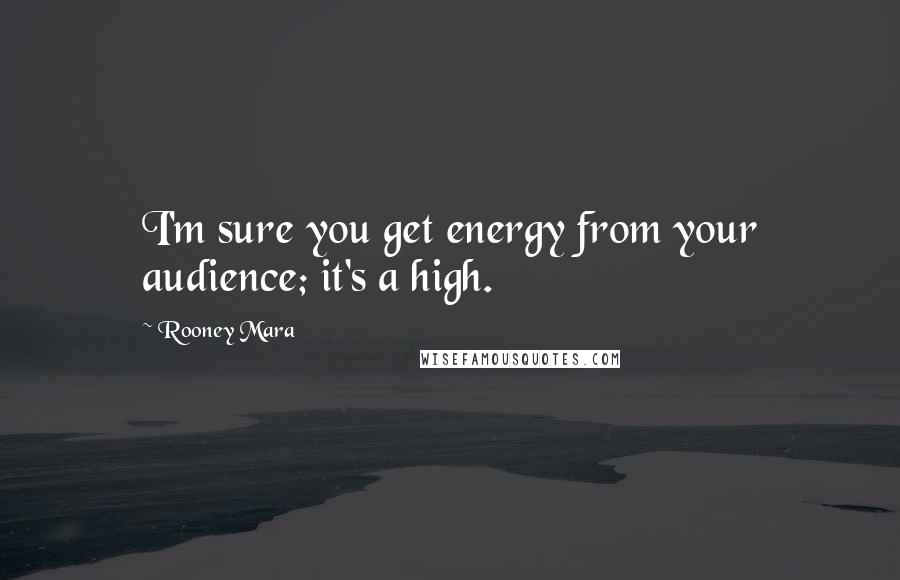 I'm sure you get energy from your audience; it's a high.

~ Rooney Mara

WISEFAMOUSQUOTES.COM